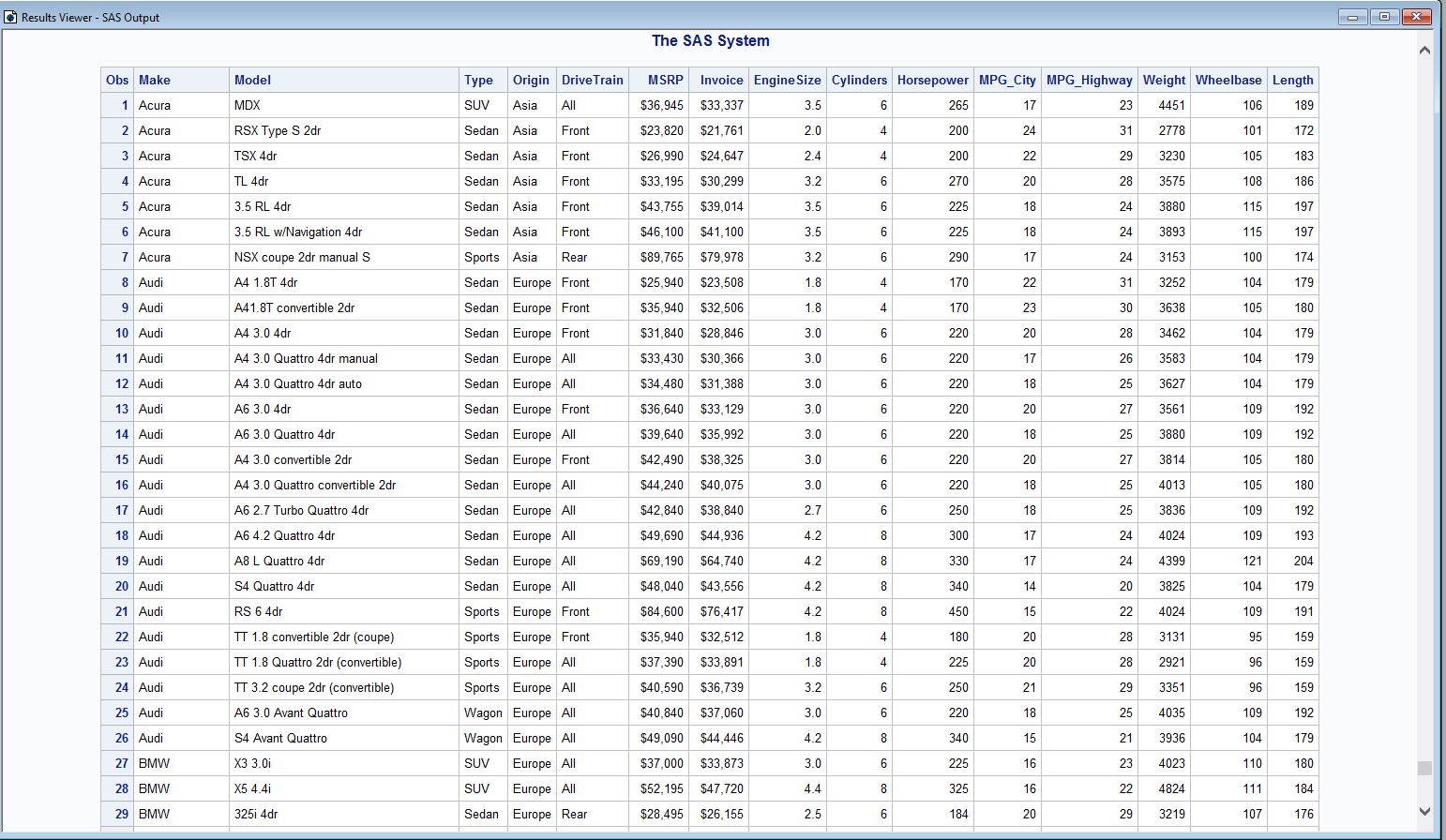 Results Viewer - SAS Output

The SAS System

| Obs | Make | Model | Type | Origin | DriveTrain | MSRP | Invoice | EngineSize | Cylinders | Horsepower | MPG_City | MPG_Highway | Weight | Wheelbase | Length |
|---|---|---|---|---|---|---|---|---|---|---|---|---|---|---|---|
| 1 | Acura | MDX | SUV | Asia | All | $36,945 | $33,337 | 3.5 | 6 | 265 | 17 | 23 | 4451 | 106 | 189 |
| 2 | Acura | RSX Type S 2dr | Sedan | Asia | Front | $23,820 | $21,761 | 2.0 | 4 | 200 | 24 | 31 | 2778 | 101 | 172 |
| 3 | Acura | TSX 4dr | Sedan | Asia | Front | $26,990 | $24,647 | 2.4 | 4 | 200 | 22 | 29 | 3230 | 105 | 183 |
| 4 | Acura | TL 4dr | Sedan | Asia | Front | $33,195 | $30,299 | 3.2 | 6 | 270 | 20 | 28 | 3575 | 108 | 186 |
| 5 | Acura | 3.5 RL 4dr | Sedan | Asia | Front | $43,755 | $39,014 | 3.5 | 6 | 225 | 18 | 24 | 3880 | 115 | 197 |
| 6 | Acura | 3.5 RL w/Navigation 4dr | Sedan | Asia | Front | $46,100 | $41,100 | 3.5 | 6 | 225 | 18 | 24 | 3893 | 115 | 197 |
| 7 | Acura | NSX coupe 2dr manual S | Sports | Asia | Rear | $89,765 | $79,978 | 3.2 | 6 | 290 | 17 | 24 | 3153 | 100 | 174 |
| 8 | Audi | A4 1.8T 4dr | Sedan | Europe | Front | $25,940 | $23,508 | 1.8 | 4 | 170 | 22 | 31 | 3252 | 104 | 179 |
| 9 | Audi | A41.8T convertible 2dr | Sedan | Europe | Front | $35,940 | $32,506 | 1.8 | 4 | 170 | 23 | 30 | 3638 | 105 | 180 |
| 10 | Audi | A4 3.0 4dr | Sedan | Europe | Front | $31,840 | $28,846 | 3.0 | 6 | 220 | 20 | 28 | 3462 | 104 | 179 |
| 11 | Audi | A4 3.0 Quattro 4dr manual | Sedan | Europe | All | $33,430 | $30,366 | 3.0 | 6 | 220 | 17 | 26 | 3583 | 104 | 179 |
| 12 | Audi | A4 3.0 Quattro 4dr auto | Sedan | Europe | All | $34,480 | $31,388 | 3.0 | 6 | 220 | 18 | 25 | 3627 | 104 | 179 |
| 13 | Audi | A6 3.0 4dr | Sedan | Europe | Front | $36,640 | $33,129 | 3.0 | 6 | 220 | 20 | 27 | 3561 | 109 | 192 |
| 14 | Audi | A6 3.0 Quattro 4dr | Sedan | Europe | All | $39,640 | $35,992 | 3.0 | 6 | 220 | 18 | 25 | 3880 | 109 | 192 |
| 15 | Audi | A4 3.0 convertible 2dr | Sedan | Europe | Front | $42,490 | $38,325 | 3.0 | 6 | 220 | 20 | 27 | 3814 | 105 | 180 |
| 16 | Audi | A4 3.0 Quattro convertible 2dr | Sedan | Europe | All | $44,240 | $40,075 | 3.0 | 6 | 220 | 18 | 25 | 4013 | 105 | 180 |
| 17 | Audi | A6 2.7 Turbo Quattro 4dr | Sedan | Europe | All | $42,840 | $38,840 | 2.7 | 6 | 250 | 18 | 25 | 3836 | 109 | 192 |
| 18 | Audi | A6 4.2 Quattro 4dr | Sedan | Europe | All | $49,690 | $44,936 | 4.2 | 8 | 300 | 17 | 24 | 4024 | 109 | 193 |
| 19 | Audi | A8 L Quattro 4dr | Sedan | Europe | All | $69,190 | $64,740 | 4.2 | 8 | 330 | 17 | 24 | 4399 | 121 | 204 |
| 20 | Audi | S4 Quattro 4dr | Sedan | Europe | All | $48,040 | $43,556 | 4.2 | 8 | 340 | 14 | 20 | 3825 | 104 | 179 |
| 21 | Audi | RS 6 4dr | Sports | Europe | Front | $84,600 | $76,417 | 4.2 | 8 | 450 | 15 | 22 | 4024 | 109 | 191 |
| 22 | Audi | TT 1.8 convertible 2dr (coupe) | Sports | Europe | Front | $35,940 | $32,512 | 1.8 | 4 | 180 | 20 | 28 | 3131 | 95 | 159 |
| 23 | Audi | TT 1.8 Quattro 2dr (convertible) | Sports | Europe | All | $37,390 | $33,891 | 1.8 | 4 | 225 | 20 | 28 | 2921 | 96 | 159 |
| 24 | Audi | TT 3.2 coupe 2dr (convertible) | Sports | Europe | All | $40,590 | $36,739 | 3.2 | 6 | 250 | 21 | 29 | 3351 | 96 | 159 |
| 25 | Audi | A6 3.0 Avant Quattro | Wagon | Europe | All | $40,840 | $37,060 | 3.0 | 6 | 220 | 18 | 25 | 4035 | 109 | 192 |
| 26 | Audi | S4 Avant Quattro | Wagon | Europe | All | $49,090 | $44,446 | 4.2 | 8 | 340 | 15 | 21 | 3936 | 104 | 179 |
| 27 | BMW | X3 3.0i | SUV | Europe | All | $37,000 | $33,873 | 3.0 | 6 | 225 | 16 | 23 | 4023 | 110 | 180 |
| 28 | BMW | X5 4.4i | SUV | Europe | All | $52,195 | $47,720 | 4.4 | 8 | 325 | 16 | 22 | 4824 | 111 | 184 |
| 29 | BMW | 325i 4dr | Sedan | Europe | Rear | $28,495 | $26,155 | 2.5 | 6 | 184 | 20 | 29 | 3219 | 107 | 176 |